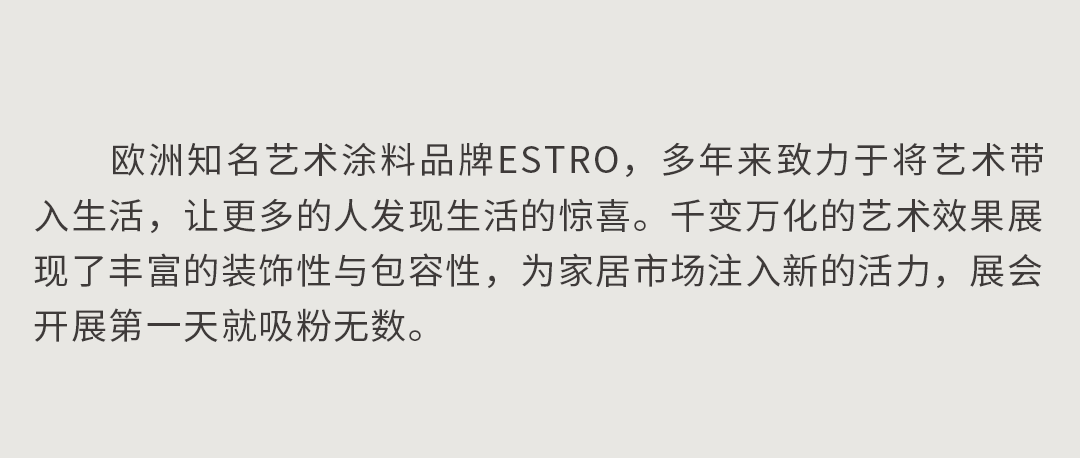 欧洲知名艺术涂料品牌ESTRO，多年来致力于将艺术带入生活，让更多的人发现生活的惊喜。千变万化的艺术效果展现了丰富的装饰性与包容性，为家居市场注入新的活力，展会开展第一天就吸粉无数。